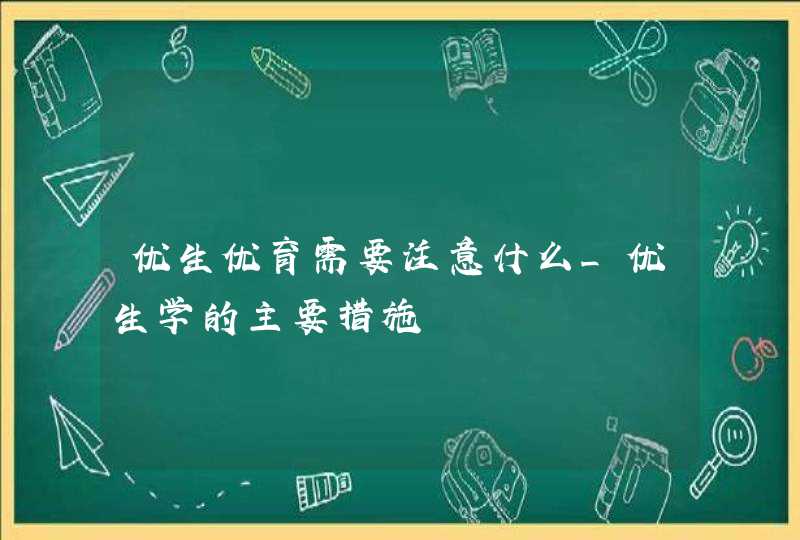 优生优育需要注意什么_优生学的主要措施